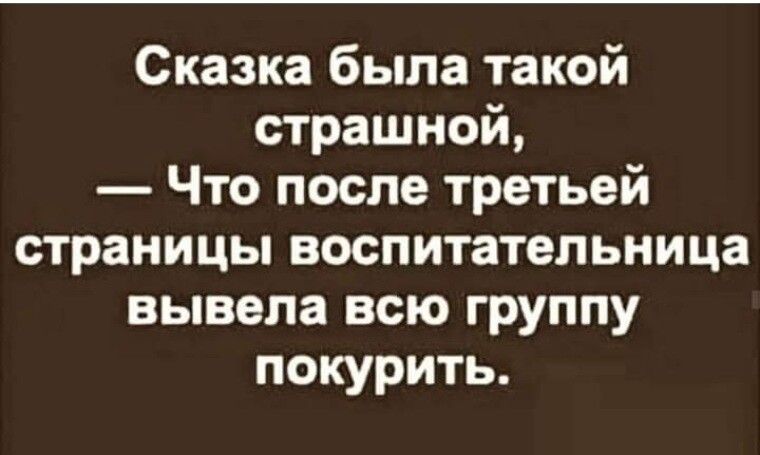 Сказка была такой страшной,
— Что после третьей страницы воспитательница вывела всю группу покурить.